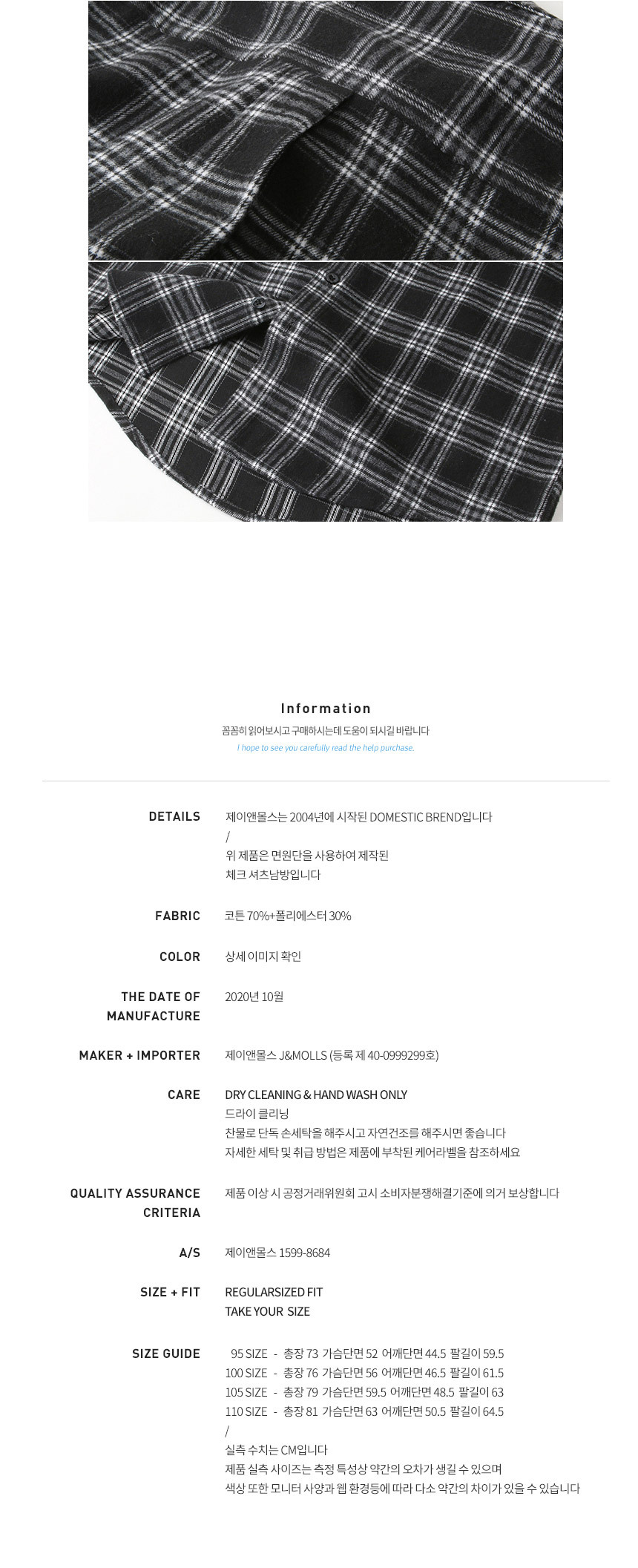 Information

꼼꼼히 읽어보시고 구매하시는데 도움이 되시길 바랍니다

I hope to see you carefully read the help purchase.

DETAILS
제이앤몰스는 2004년에 시작된 DOMESTIC BREND입니다
/
위 제품은 면원단을 사용하여 제작된
체크 셔츠남방입니다

FABRIC
코튼 70%+폴리에스터 30%

COLOR
상세 이미지 확인

THE DATE OF MANUFACTURE
2020년 10월

MAKER + IMPORTER
제이앤몰스 J&MOLLS (등록 제 40-0999299호)

CARE
DRY CLEANING & HAND WASH ONLY
드라이 클리닝
찬물로 단독 손세탁을 해주시고 자연건조를 해주시면 좋습니다
자세한 세탁 및 취급 방법은 제품에 부착된 케어라벨을 참조하세요

QUALITY ASSURANCE CRITERIA
제품 이상 시 공정거래위원회 고시 소비자분쟁해결기준에 의거 보상합니다

A/S
제이앤몰스 1599-8684

SIZE + FIT
REGULARSIZED FIT
TAKE YOUR SIZE

SIZE GUIDE
95 SIZE - 총장 73 가슴단면 52 어깨단면 44.5 팔길이 59.5
100 SIZE - 총장 76 가슴단면 56 어깨단면 46.5 팔길이 61.5
105 SIZE - 총장 79 가슴단면 59.5 어깨단면 48.5 팔길이 63
110 SIZE - 총장 81 가슴단면 63 어깨단면 50.5 팔길이 64.5
/
실측 수치는 CM입니다
제품 실측 사이즈는 측정 특성상 약간의 오차가 생길 수 있으며
색상 또한 모니터 사양과 웹 환경등에 따라 다소 약간의 차이가 있을 수 있습니다